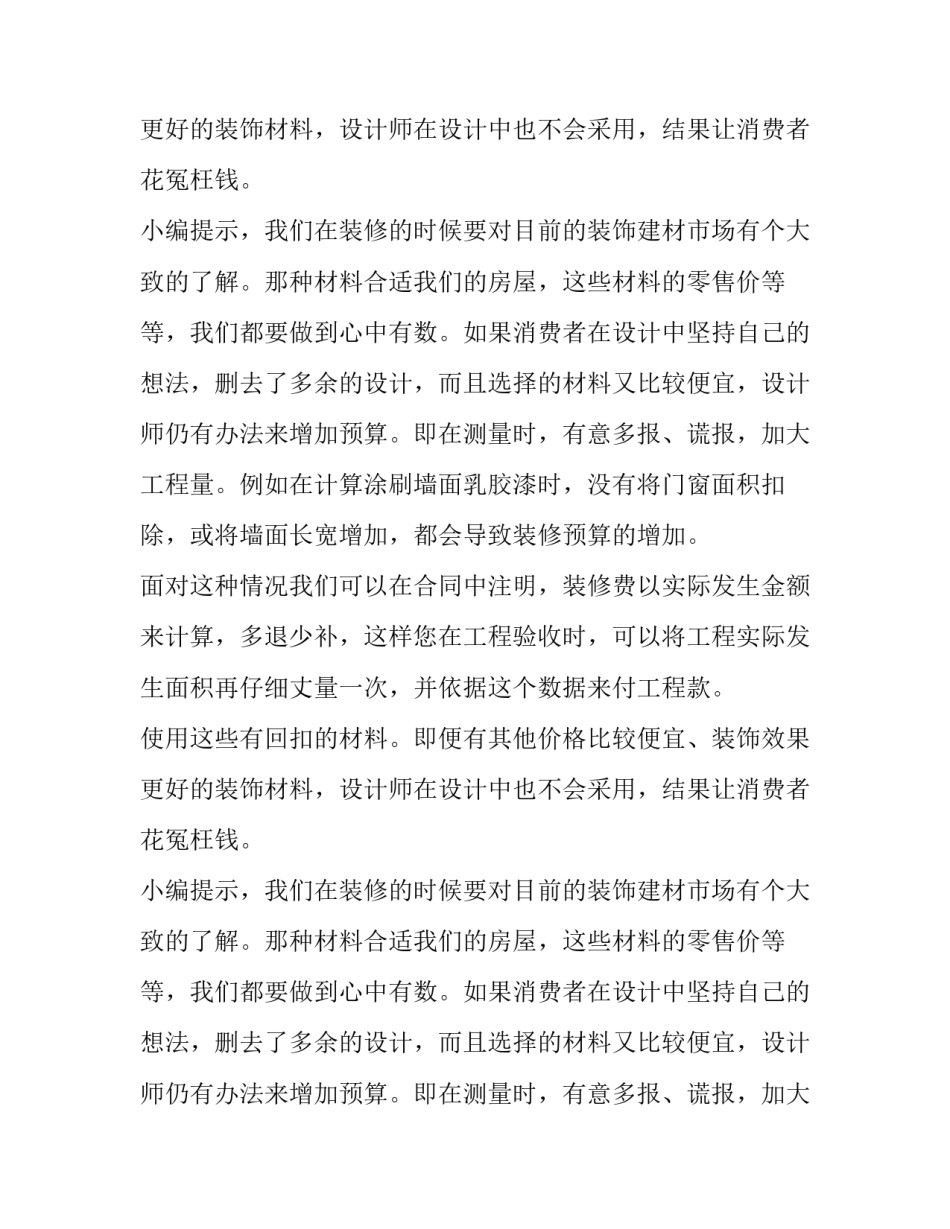 更好的装饰材料，设计师在设计中也不会采用，结果让消费者花冤枉钱。

小编提示，我们在装修的时候要对目前的装饰建材市场有个大致的了解。那种材料合适我们的房屋，这些材料的零售价等等，我们都要做到心中有数。如果消费者在设计中坚持自己的想法，删去了多余的设计，而且选择的材料又比较便宜，设计师仍有办法来增加预算。即在测量时，有意多报、谎报，加大工程量。例如在计算涂刷墙面乳胶漆时，没有将门窗面积扣除，或将墙面长宽增加，都会导致装修预算的增加。

面对这种情况我们可以在合同中注明，装修费以实际发生金额来计算，多退少补，这样您在工程验收时，可以将工程实际发生面积再仔细丈量一次，并依据这个数据来付工程款。

使用这些有回扣的材料。即便有其他价格比较便宜、装饰效果更好的装饰材料，设计师在设计中也不会采用，结果让消费者花冤枉钱。

小编提示，我们在装修的时候要对目前的装饰建材市场有个大致的了解。那种材料合适我们的房屋，这些材料的零售价等等，我们都要做到心中有数。如果消费者在设计中坚持自己的想法，删去了多余的设计，而且选择的材料又比较便宜，设计师仍有办法来增加预算。即在测量时，有意多报、谎报，加大